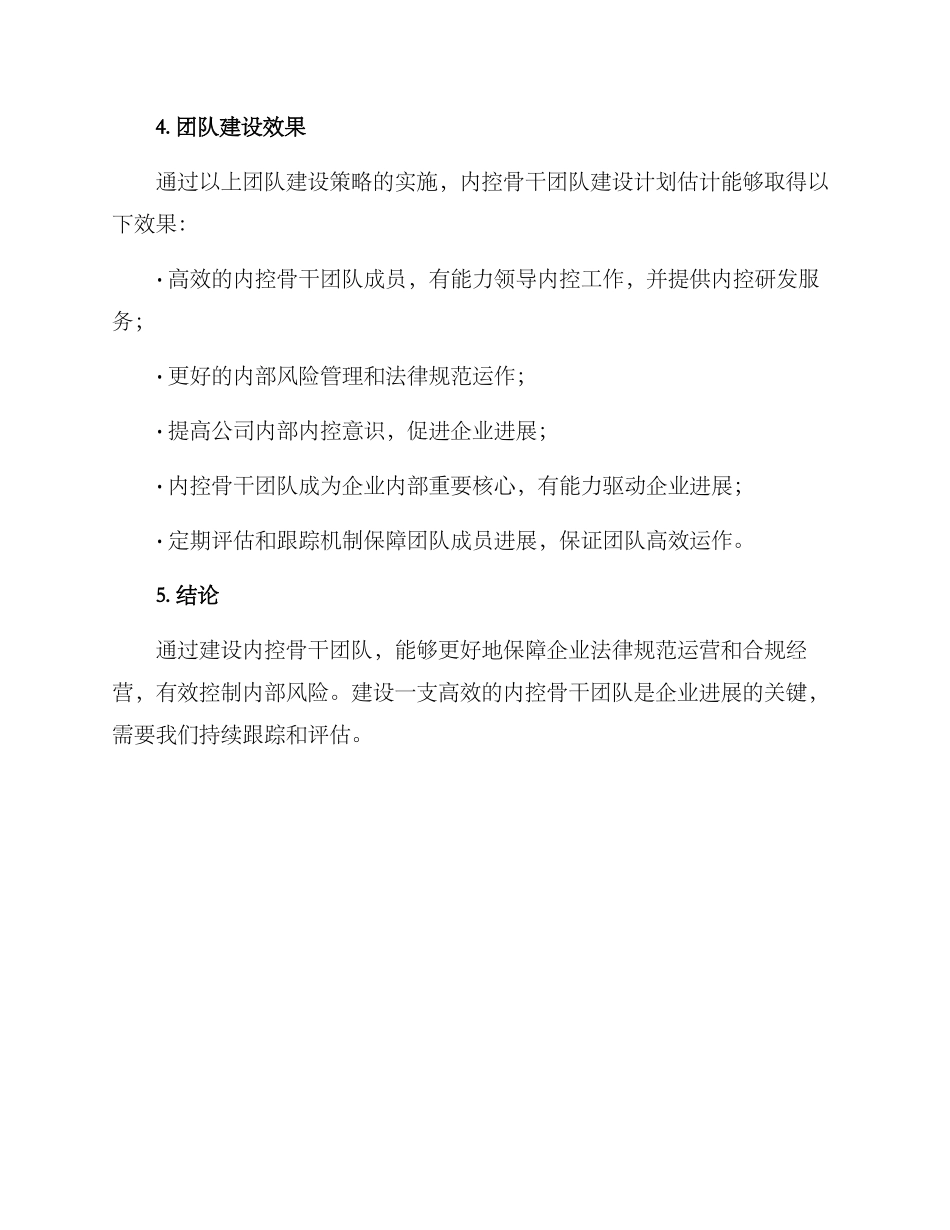 4. 团队建设效果

通过以上团队建设策略的实施，内控骨干团队建设计划估计能够取得以下效果：

· 高效的内控骨干团队成员，有能力领导内控工作，并提供内控研发服务；

· 更好的内部风险管理和法律规范运作；

· 提高公司内部内控意识，促进企业进展；

· 内控骨干团队成为企业内部重要核心，有能力驱动企业进展；

· 定期评估和跟踪机制保障团队成员进展，保证团队高效运作。

5. 结论

通过建设内控骨干团队，能够更好地保障企业法律规范运营和合规经营，有效控制内部风险。建设一支高效的内控骨干团队是企业进展的关键，需要我们持续跟踪和评估。